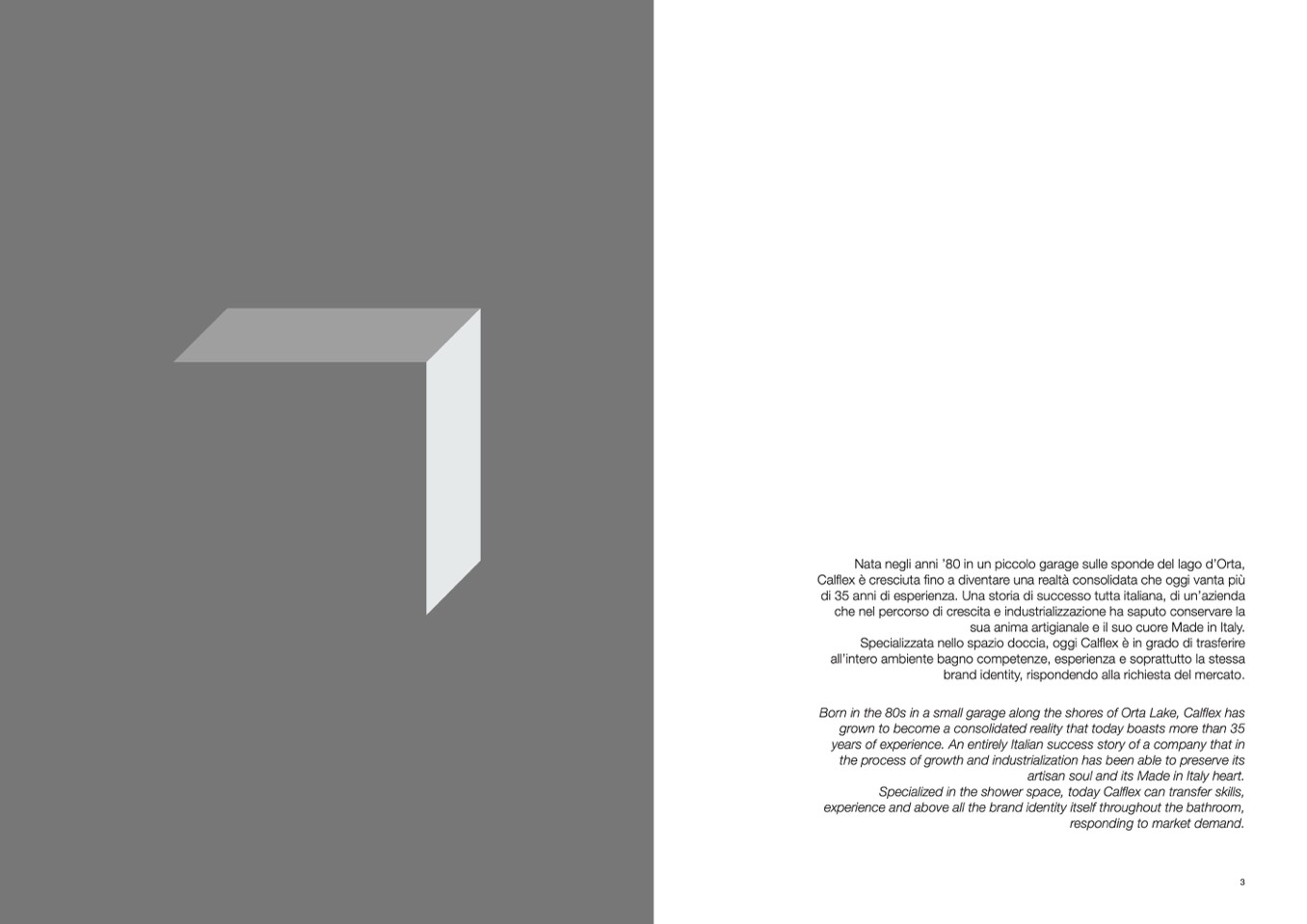 Nata negli anni '80 in un piccolo garage sulle sponde del lago d'Orta, Calflex è cresciuta fino a diventare una realtà consolidata che oggi vanta più di 35 anni di esperienza. Una storia di successo tutta italiana, di un'azienda che nel percorso di crescita e industrializzazione ha saputo conservare la sua anima artigianale e il suo cuore Made in Italy.
Specializzata nello spazio doccia, oggi Calflex è in grado di trasferire all'intero ambiente bagno competenze, esperienza e soprattutto la stessa brand identity, rispondendo alla richiesta del mercato.

Born in the 80s in a small garage along the shores of Orta Lake, Calflex has grown to become a consolidated reality that today boasts more than 35 years of experience. An entirely Italian success story of a company that in the process of growth and industrialization has been able to preserve its artisan soul and its Made in Italy heart.
Specialized in the shower space, today Calflex can transfer skills, experience and above all the brand identity itself throughout the bathroom, responding to market demand.

3